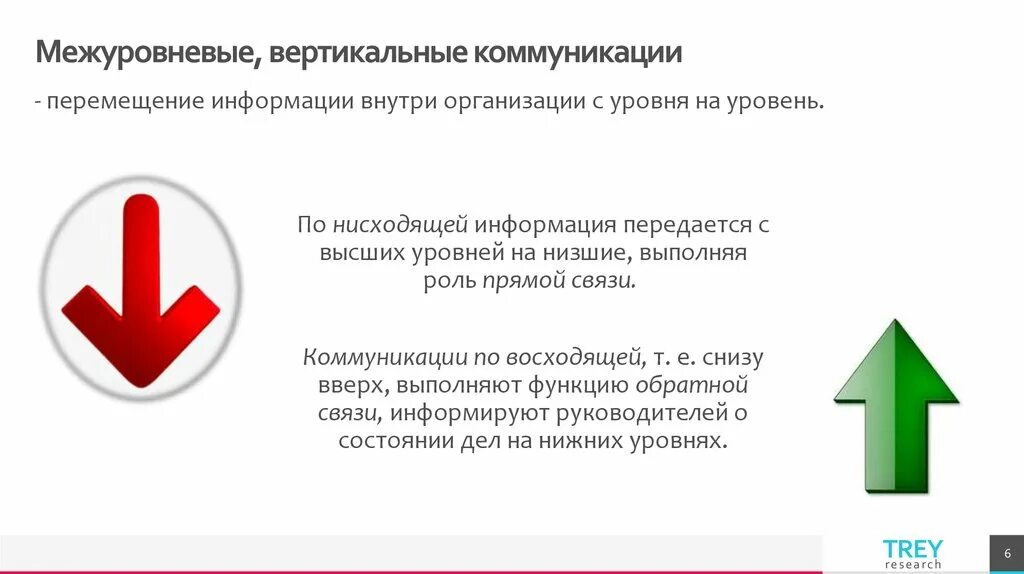 Межуровневые, вертикальные коммуникации

- перемещение информации внутри организации с уровня на уровень.

По нисходящей информация передается с высших уровней на низшие, выполняя роль прямой связи.

Коммуникации по восходящей, т. е. снизу вверх, выполняют функцию обратной связи, информируют руководителей о состоянии дел на нижних уровнях.

TREY
research

6